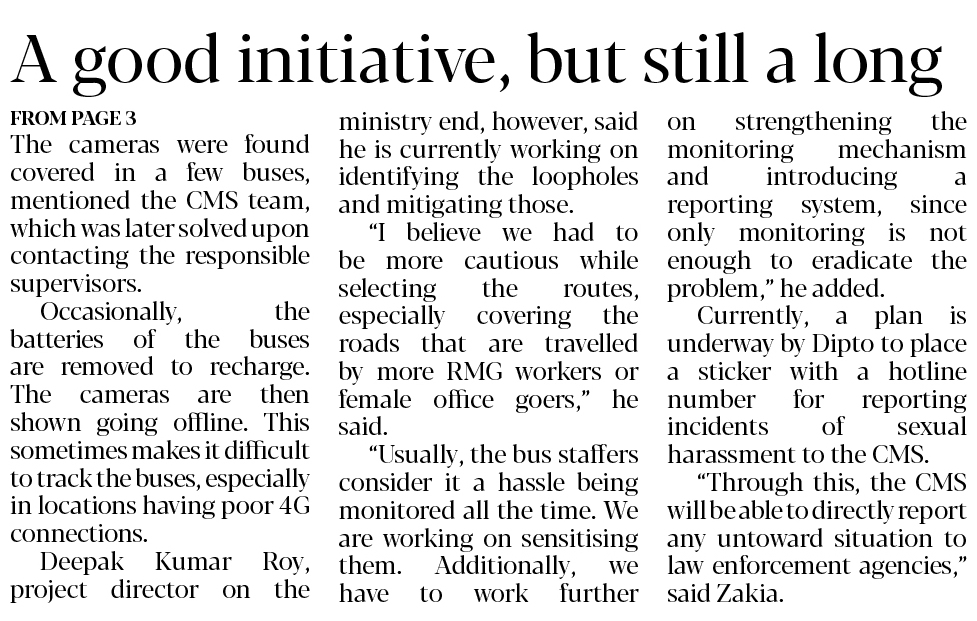 A good initiative, but still a long

FROM PAGE 3

The cameras were found covered in a few buses, mentioned the CMS team, which was later solved upon contacting the responsible supervisors.

Occasionally, the batteries of the buses are removed to recharge. The cameras are then shown going offline. This sometimes makes it difficult to track the buses, especially in locations having poor 4G connections.

Deepak Kumar Roy, project director on the ministry end, however, said he is currently working on identifying the loopholes and mitigating those.

"I believe we had to be more cautious while selecting the routes, especially covering the roads that are travelled by more RMG workers or female office goers," he said.

"Usually, the bus staffers consider it a hassle being monitored all the time. We are working on sensitising them. Additionally, we have to work further on strengthening the monitoring mechanism and introducing a reporting system, since only monitoring is not enough to eradicate the problem," he added.

Currently, a plan is underway by Dipto to place a sticker with a hotline number for reporting incidents of sexual harassment to the CMS.

"Through this, the CMS will be able to directly report any untoward situation to law enforcement agencies," said Zakia.